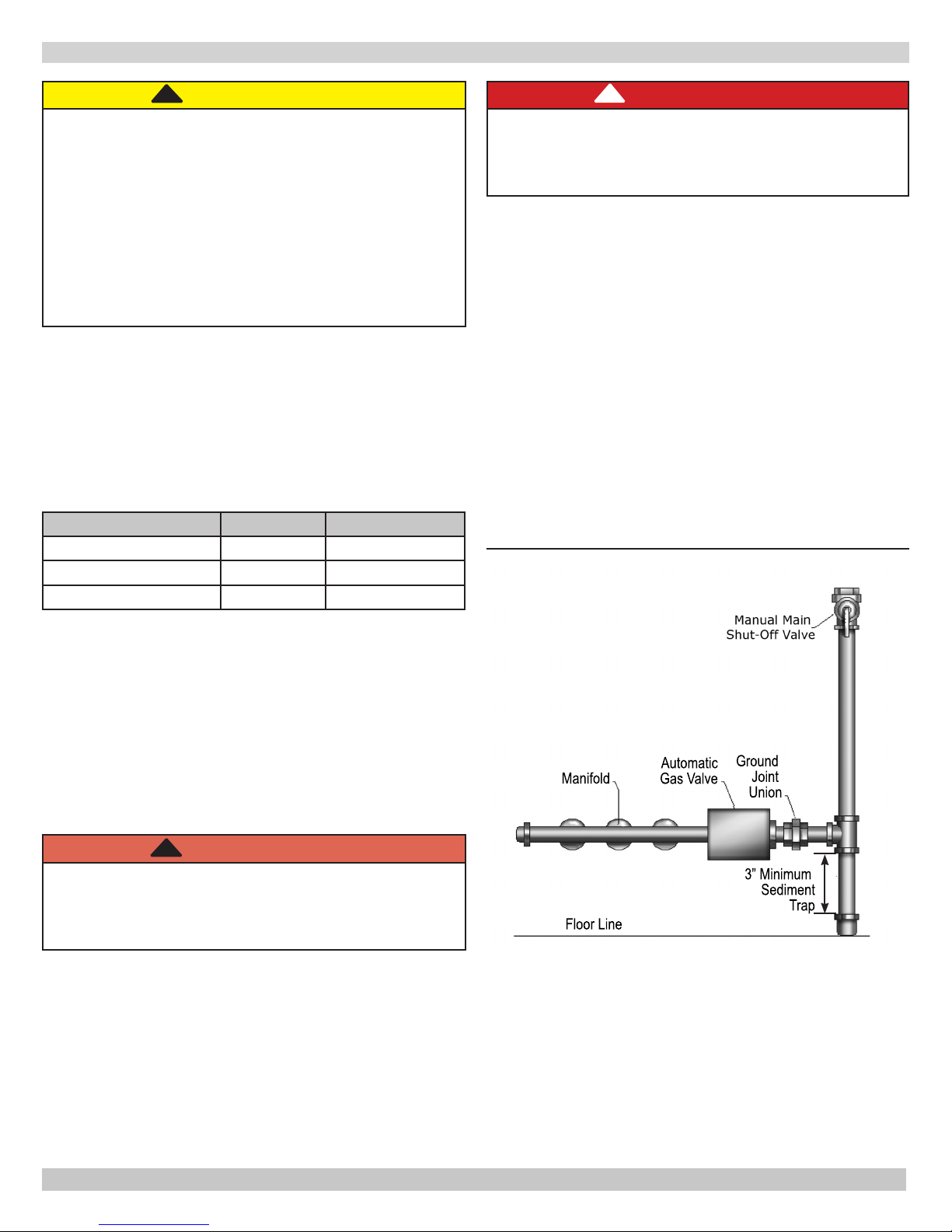 Manual Main
Shut-Off Valve

Manifold

Automatic
Gas Valve

Ground
Joint
Union

3" Minimum
Sediment
Trap

Floor Line